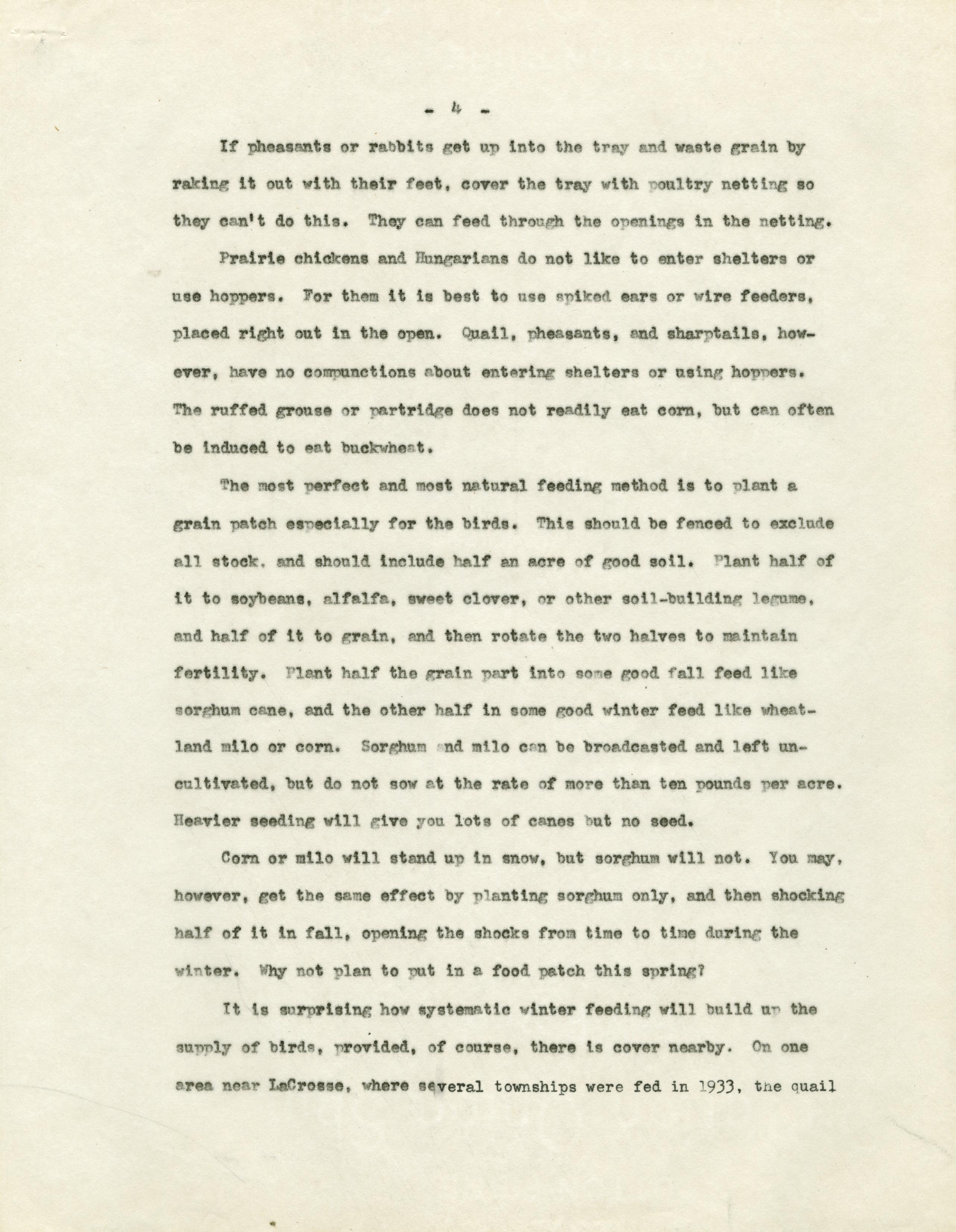 - 4 -

If pheasants or rabbits get up into the tray and waste grain by raking it out with their feet, cover the tray with poultry netting so they can't do this. They can feed through the openings in the netting.

Prairie chickens and Hungarians do not like to enter shelters or use hoppers. For them it is best to use spiked ears or wire feeders, placed right out in the open. Quail, pheasants, and sharptails, however, have no compunctions about entering shelters or using hoppers. The ruffed grouse or partridge does not readily eat corn, but can often be induced to eat buckwheat.

The most perfect and most natural feeding method is to plant a grain patch especially for the birds. This should be fenced to exclude all stock, and should include half an acre of good soil. Plant half of it to soybeans, alfalfa, sweet clover, or other soil-building legume, and half of it to grain, and then rotate the two halves to maintain fertility. Plant half the grain part into some good fall feed like sorghum cane, and the other half in some good winter feed like wheatland milo or corn. Sorghum and milo can be broadcasted and left uncultivated, but do not sow at the rate of more than ten pounds per acre. Heavier seeding will give you lots of canes but no seed.

Corn or milo will stand up in snow, but sorghum will not. You may, however, get the same effect by planting sorghum only, and then shocking half of it in fall, opening the shocks from time to time during the winter. Why not plan to put in a food patch this spring?

It is surprising how systematic winter feeding will build up the supply of birds, provided, of course, there is cover nearby. On one area near LaCrosse, where several townships were fed in 1933, the quail